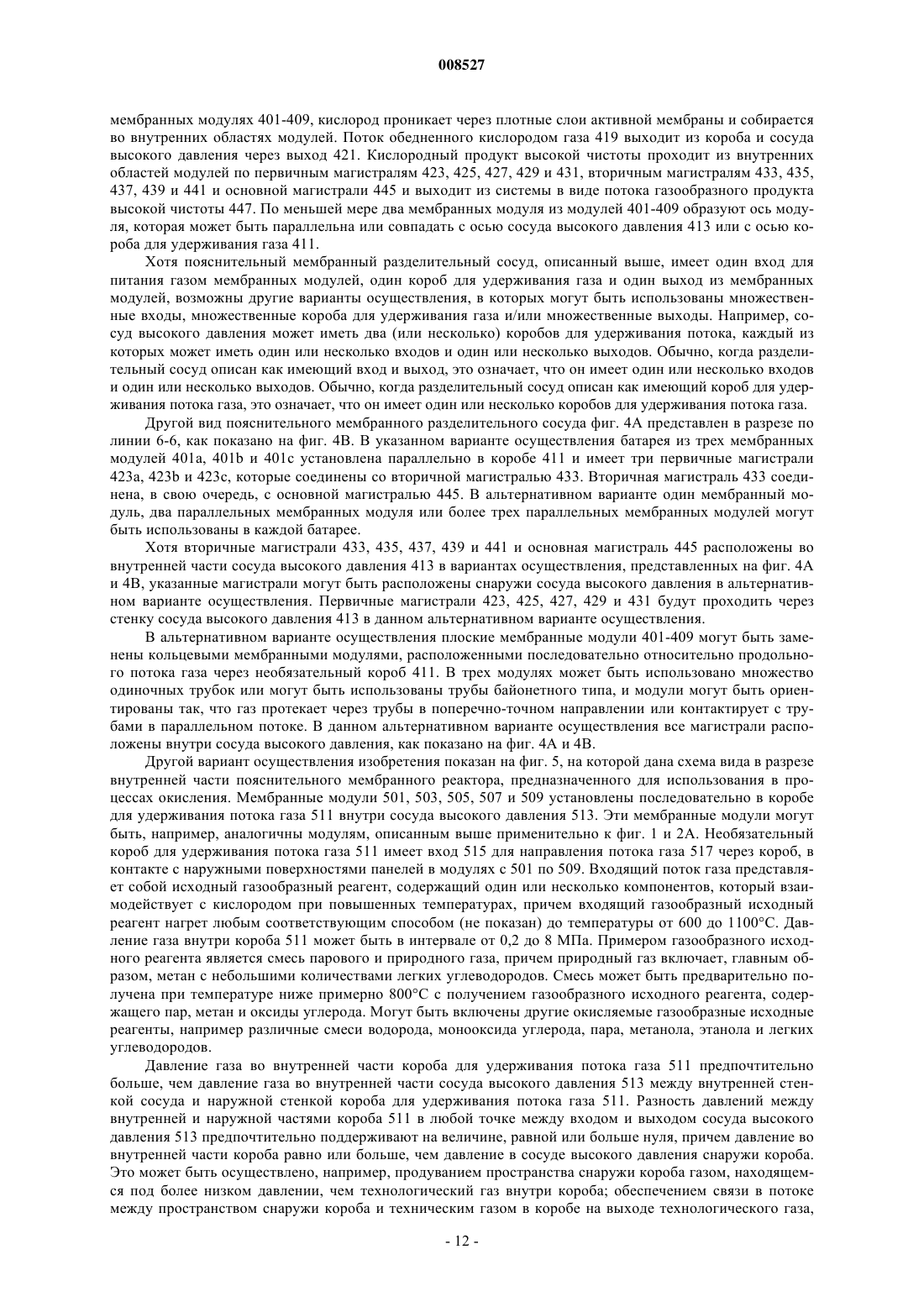 008527

мембранных модулях 401-409, кислород проникает через плотные слои активной мембраны и собирается во внутренних областях модулей. Поток обедненного кислородом газа 419 выходит из короба и сосуда высокого давления через выход 421. Кислородный продукт высокой чистоты проходит из внутренних областей модулей по первичным магистралям 423, 425, 427, 429 и 431, вторичным магистралям 433, 435, 437, 439 и 441 и основной магистрали 445 и выходит из системы в виде потока газообразного продукта высокой чистоты 447. По меньшей мере два мембранных модуля из модулей 401-409 образуют ось модуля, которая может быть параллельна или совпадать с осью сосуда высокого давления 413 или с осью короба для удерживания газа 411.

Хотя пояснительный мембранный разделительный сосуд, описанный выше, имеет один вход для питания газом мембранных модулей, один короб для удерживания газа и один выход из мембранных модулей, возможны другие варианты осуществления, в которых могут быть использованы множественные входы, множественные короба для удерживания газа и/или множественные выходы. Например, сосуд высокого давления может иметь два (или несколько) коробов для удерживания потока, каждый из которых может иметь один или несколько входов и один или несколько выходов. Обычно, когда разделительный сосуд описан как имеющий вход и выход, это означает, что он имеет один или несколько входов и один или несколько выходов. Обычно, когда разделительный сосуд описан как имеющий короб для удерживания потока газа, это означает, что он имеет один или несколько коробов для удерживания потока газа.

Другой вид пояснительного мембранного разделительного сосуда фиг. 4А представлен в разрезе по линии 6-6, как показано на фиг. 4В. В указанном варианте осуществления батарея из трех мембранных модулей 401a, 401b и 401c установлена параллельно в коробе 411 и имеет три первичные магистрали 423a, 423b и 423c, которые соединены со вторичной магистралью 433. Вторичная магистраль 433 соединена, в свою очередь, с основной магистралью 445. В альтернативном варианте один мембранный модуль, два параллельных мембранных модуля или более трех параллельных мембранных модулей могут быть использованы в каждой батарее.

Хотя вторичные магистрали 433, 435, 437, 439 и 441 и основная магистраль 445 расположены во внутренней части сосуда высокого давления 413 в вариантах осуществления, представленных на фиг. 4А и 4В, указанные магистрали могут быть расположены снаружи сосуда высокого давления в альтернативном варианте осуществления. Первичные магистрали 423, 425, 427, 429 и 431 будут проходить через стенку сосуда высокого давления 413 в данном альтернативном варианте осуществления.

В альтернативном варианте осуществления плоские мембранные модули 401-409 могут быть заменены кольцевыми мембранными модулями, расположенными последовательно относительно продольного потока газа через необязательный короб 411. В трех модулях может быть использовано множество одиночных трубок или могут быть использованы трубы байонетного типа, и модули могут быть ориентированы так, что газ протекает через трубы в поперечно-точном направлении или контактирует с трубами в параллельном потоке. В данном альтернативном варианте осуществления все магистрали расположены внутри сосуда высокого давления, как показано на фиг. 4А и 4В.

Другой вариант осуществления изобретения показан на фиг. 5, на которой дана схема вида в разрезе внутренней части пояснительного мембранного реактора, предназначенного для использования в процессах окисления. Мембранные модули 501, 503, 505, 507 и 509 установлены последовательно в коробе для удерживания потока газа 511 внутри сосуда высокого давления 513. Эти мембранные модули могут быть, например, аналогичны модулям, описанным выше применительно к фиг. 1 и 2А. Необязательный короб для удерживания потока газа 511 имеет вход 515 для направления потока газа 517 через короб, в контакте с наружными поверхностями панелей в модулях с 501 по 509. Входящий поток газа представляет собой исходный газообразный реагент, содержащий один или несколько компонентов, который взаимодействует с кислородом при повышенных температурах, причем входящий газообразный исходный реагент нагрет любым соответствующим способом (не показан) до температуры от 600 до 1100°С. Давление газа внутри короба 511 может быть в интервале от 0,2 до 8 МПа. Примером газообразного исходного реагента является смесь парового и природного газа, причем природный газ включает, главным образом, метан с небольшими количествами легких углеводородов. Смесь может быть предварительно получена при температуре ниже примерно 800°С с получением газообразного исходного реагента, содержащего пар, метан и оксиды углерода. Могут быть включены другие окисляемые газообразные исходные реагенты, например различные смеси водорода, монооксида углерода, пара, метанола, этанола и легких углеводородов.

Давление газа во внутренней части короба для удерживания потока газа 511 предпочтительно больше, чем давление газа во внутренней части сосуда высокого давления 513 между внутренней стенкой сосуда и наружной стенкой короба для удерживания потока газа 511. Разность давлений между внутренней и наружной частями короба 511 в любой точке между входом и выходом сосуда высокого давления 513 предпочтительно поддерживают на величине, равной или больше нуля, причем давление во внутренней части короба равно или больше, чем давление в сосуде высокого давления снаружи короба. Это может быть осуществлено, например, продуванием пространства снаружи короба газом, находящемся под более низком давлении, чем технологический газ внутри короба; обеспечением связи в потоке между пространством снаружи короба и техническим газом в коробе на выходе технологического газа,

- 12 -